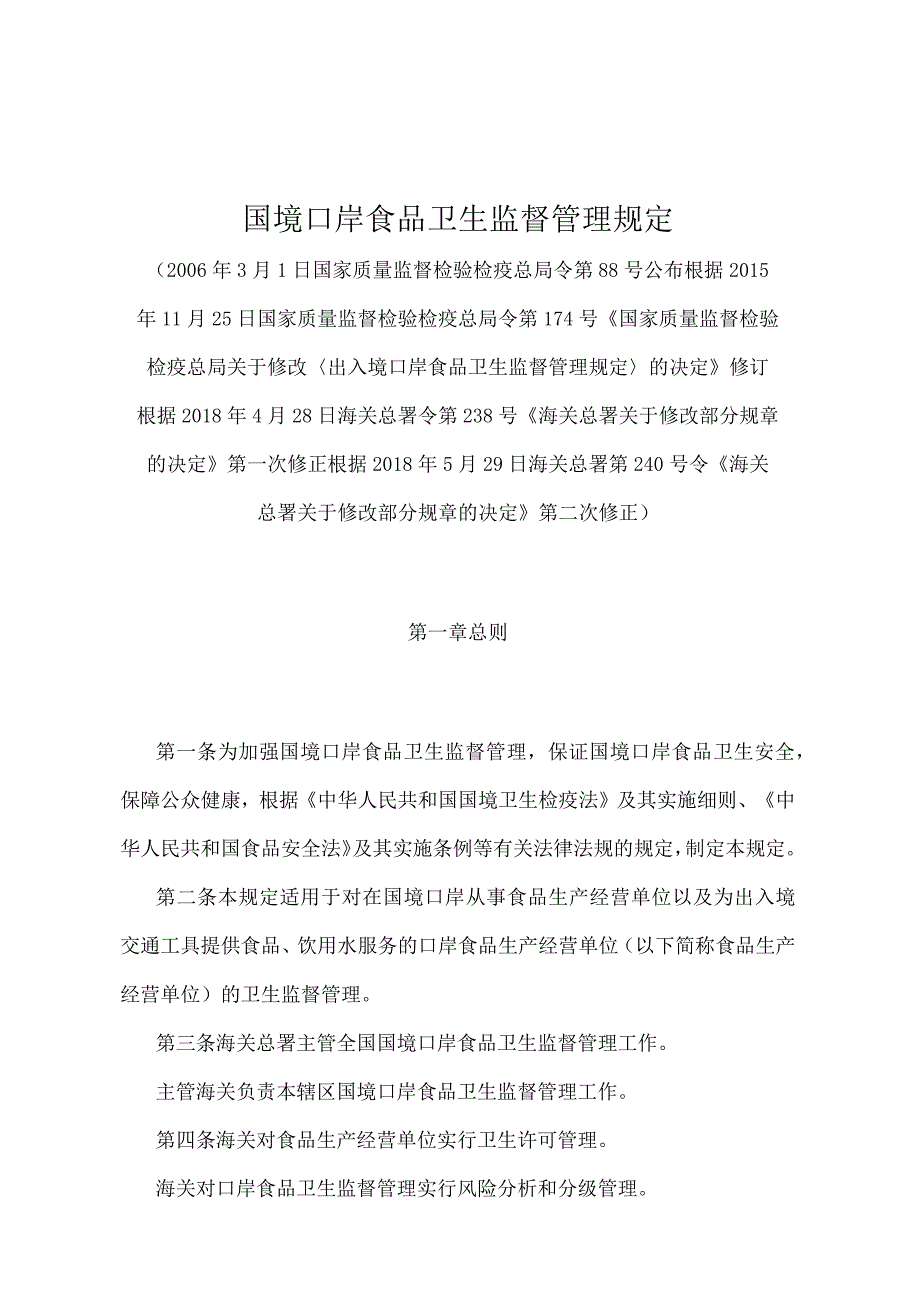 国境口岸食品卫生监督管理规定

（2006年3月1日国家质量监督检验检疫总局令第88号公布根据2015年11月25日国家质量监督检验检疫总局令第174号《国家质量监督检验检疫总局关于修改〈出入境口岸食品卫生监督管理规定〉的决定》修订根据2018年4月28日海关总署令第238号《海关总署关于修改部分规章的决定》第一次修正根据2018年5月29日海关总署第240号令《海关总署关于修改部分规章的决定》第二次修正）

第一章总则

第一条为加强国境口岸食品卫生监督管理，保证国境口岸食品卫生安全，保障公众健康，根据《中华人民共和国国境卫生检疫法》及其实施细则、《中华人民共和国食品安全法》及其实施条例等有关法律法规的规定，制定本规定。

第二条本规定适用于对在国境口岸从事食品生产经营单位以及为出入境交通工具提供食品、饮用水服务的口岸食品生产经营单位（以下简称食品生产经营单位）的卫生监督管理。

第三条海关总署主管全国国境口岸食品卫生监督管理工作。

主管海关负责本辖区国境口岸食品卫生监督管理工作。

第四条海关对食品生产经营单位实行卫生许可管理。

海关对口岸食品卫生监督管理实行风险分析和分级管理。